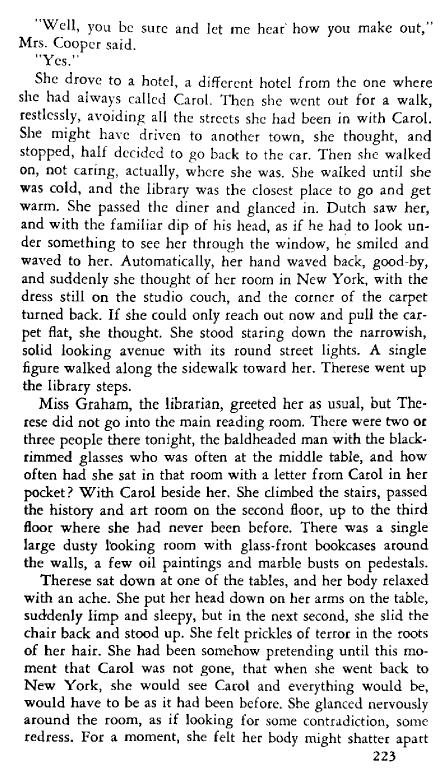 "Well, you be sure and let me hear how you make out," Mrs. Cooper said.

"Yes."

She drove to a hotel, a different hotel from the one where she had always called Carol. Then she went out for a walk, restlessly, avoiding all the streets she had been in with Carol. She might have driven to another town, she thought, and stopped, half decided to go back to the car. Then she walked on, not caring, actually, where she was. She walked until she was cold, and the library was the closest place to go and get warm. She passed the diner and glanced in. Dutch saw her, and with the familiar dip of his head, as if he had to look under something to see her through the window, he smiled and waved to her. Automatically, her hand waved back, good-by, and suddenly she thought of her room in New York, with the dress still on the studio couch, and the corner of the carpet turned back. If she could only reach out now and pull the carpet flat, she thought. She stood staring down the narrowish, solid looking avenue with its round street lights. A single figure walked along the sidewalk toward her. Therese went up the library steps.

Miss Graham, the librarian, greeted her as usual, but Therese did not go into the main reading room. There were two or three people there tonight, the baldheaded man with the black-rimmed glasses who was often at the middle table, and how often had she sat in that room with a letter from Carol in her pocket? With Carol beside her. She climbed the stairs, passed the history and art room on the second floor, up to the third floor where she had never been before. There was a single large dusty looking room with glass-front bookcases around the walls, a few oil paintings and marble busts on pedestals.

Therese sat down at one of the tables, and her body relaxed with an ache. She put her head down on her arms on the table, suddenly limp and sleepy, but in the next second, she slid the chair back and stood up. She felt prickles of terror in the roots of her hair. She had been somehow pretending until this moment that Carol was not gone, that when she went back to New York, she would see Carol and everything would be, would have to be as it had been before. She glanced nervously around the room, as if looking for some contradiction, some redress. For a moment, she felt her body might shatter apart

223